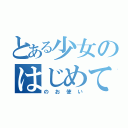 とある少女の
はじめて
のお使い